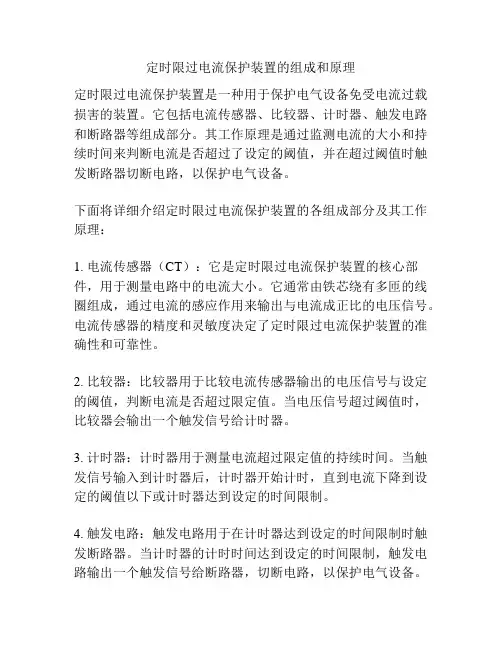 定时限过电流保护装置的组成和原理

定时限过电流保护装置是一种用于保护电气设备免受电流过载损害的装置。它包括电流传感器、比较器、计时器、触发电路和断路器等组成部分。其工作原理是通过监测电流的大小和持续时间来判断电流是否超过了设定的阈值，并在超过阈值时触发断路器切断电路，以保护电气设备。

下面将详细介绍定时限过电流保护装置的各组成部分及其工作原理：

1. 电流传感器（CT）：它是定时限过电流保护装置的核心部件，用于测量电路中的电流大小。它通常由铁芯绕有多匝的线圈组成，通过电流的感应作用来输出与电流成正比的电压信号。电流传感器的精度和灵敏度决定了定时限过电流保护装置的准确性和可靠性。

2. 比较器：比较器用于比较电流传感器输出的电压信号与设定的阈值，判断电流是否超过限定值。当电压信号超过阈值时，比较器会输出一个触发信号给计时器。

3. 计时器：计时器用于测量电流超过限定值的持续时间。当触发信号输入到计时器后，计时器开始计时，直到电流下降到设定的阈值以下或计时器达到设定的时间限制。

4. 触发电路：触发电路用于在计时器达到设定的时间限制时触发断路器。当计时器的计时时间达到设定的时间限制，触发电路输出一个触发信号给断路器，切断电路，以保护电气设备。